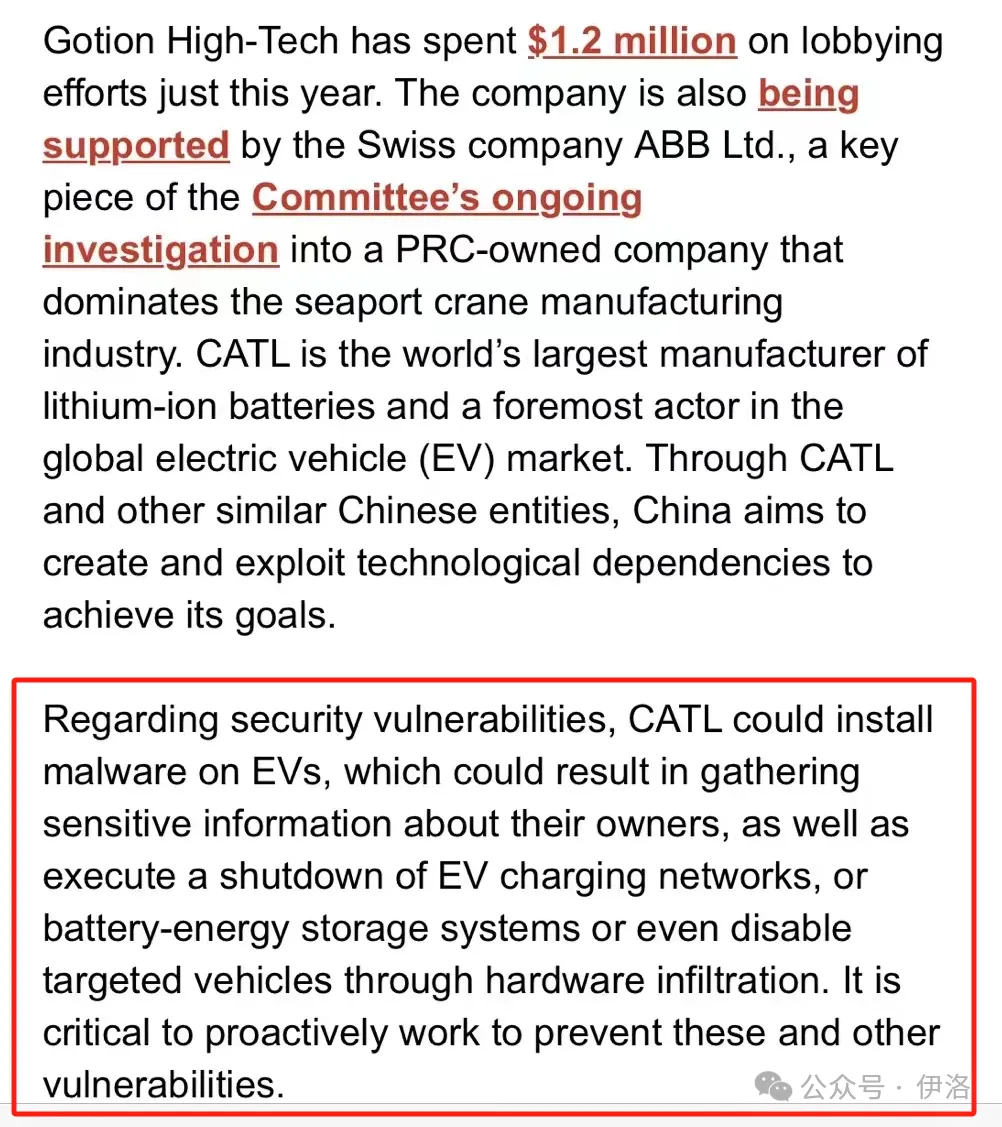 Gotion High-Tech has spent $1.2 million on lobbying efforts just this year. The company is also being supported by the Swiss company ABB Ltd., a key piece of the Committee's ongoing investigation into a PRC-owned company that dominates the seaport crane manufacturing industry. CATL is the world's largest manufacturer of lithium-ion batteries and a foremost actor in the global electric vehicle (EV) market. Through CATL and other similar Chinese entities, China aims to create and exploit technological dependencies to achieve its goals.

Regarding security vulnerabilities, CATL could install malware on EVs, which could result in gathering sensitive information about their owners, as well as execute a shutdown of EV charging networks, or battery-energy storage systems or even disable targeted vehicles through hardware infiltration. It is critical to proactively work to prevent these and other vulnerabilities.

公众号 · 伊洛